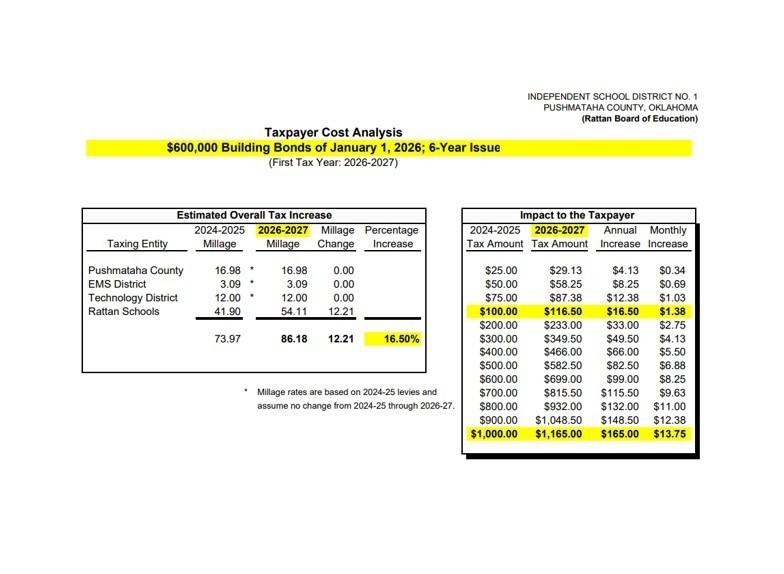 INDEPENDENT SCHOOL DISTRICT NO. 1
PUSHMATAHA COUNTY, OKLAHOMA
(Rattan Board of Education)

Taxpayer Cost Analysis
$600,000 Building Bonds of January 1, 2026; 6-Year Issue
(First Tax Year: 2026-2027)

Estimated Overall Tax Increase

| Taxing Entity | 2024-2025 Millage | 2026-2027 Millage | Millage Change | Percentage Increase |
|---|---|---|---|---|
| Pushmataha County | 16.98 * | 16.98 | 0.00 | |
| EMS District | 3.09 * | 3.09 | 0.00 | |
| Technology District | 12.00 * | 12.00 | 0.00 | |
| Rattan Schools | 41.90 | 54.11 | 12.21 | |
| | 73.97 | 86.18 | 12.21 | 16.50% |

* Millage rates are based on 2024-25 levies and assume no change from 2024-25 through 2026-27.

Impact to the Taxpayer

| 2024-2025 Tax Amount | 2026-2027 Tax Amount | Annual Increase | Monthly Increase |
|---|---|---|---|
| $25.00 | $29.13 | $4.13 | $0.34 |
| $50.00 | $58.25 | $8.25 | $0.69 |
| $75.00 | $87.38 | $12.38 | $1.03 |
| $100.00 | $116.50 | $16.50 | $1.38 |
| $200.00 | $233.00 | $33.00 | $2.75 |
| $300.00 | $349.50 | $49.50 | $4.13 |
| $400.00 | $466.00 | $66.00 | $5.50 |
| $500.00 | $582.50 | $82.50 | $6.88 |
| $600.00 | $699.00 | $99.00 | $8.25 |
| $700.00 | $815.50 | $115.50 | $9.63 |
| $800.00 | $932.00 | $132.00 | $11.00 |
| $900.00 | $1,048.50 | $148.50 | $12.38 |
| $1,000.00 | $1,165.00 | $165.00 | $13.75 |